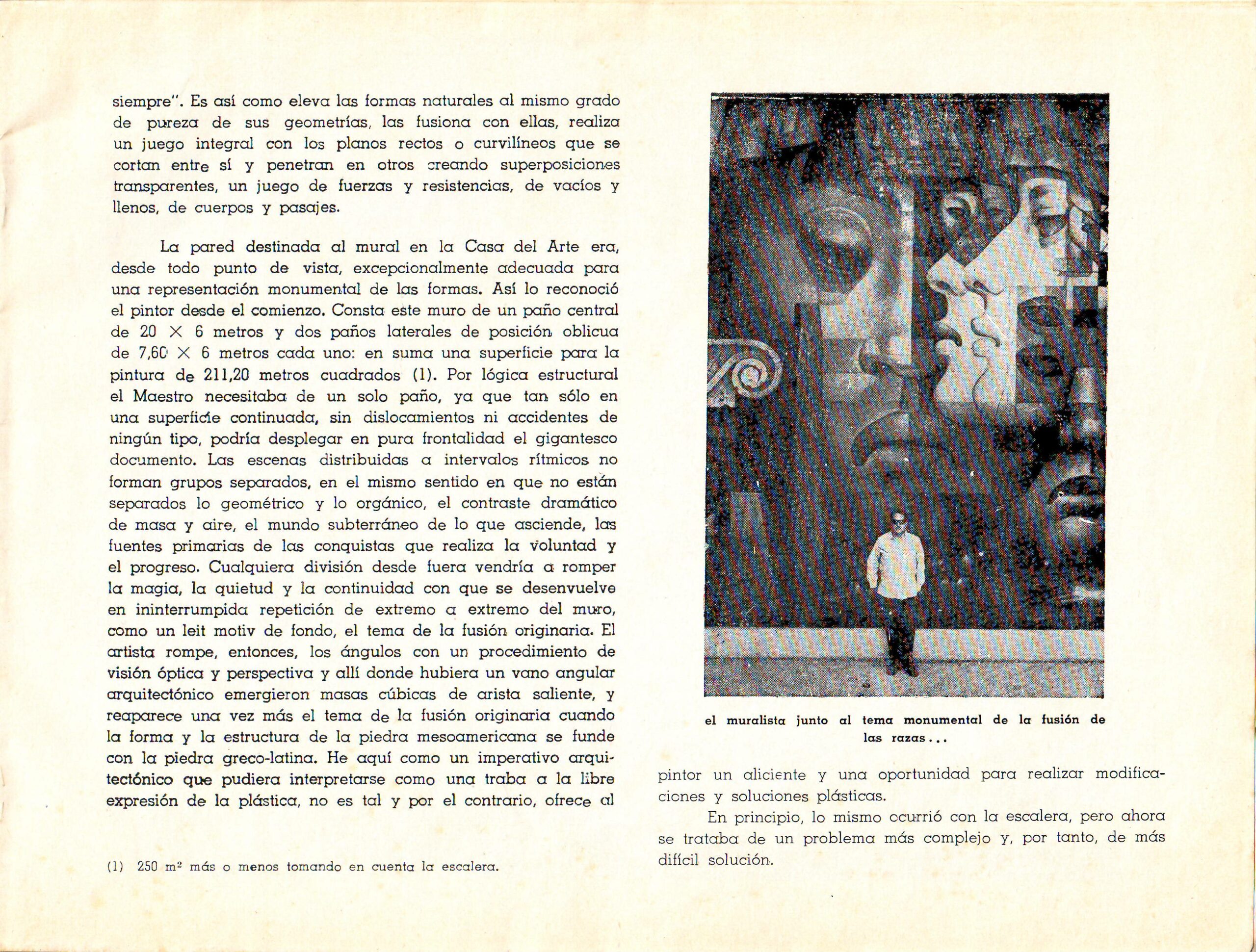 siempre". Es así como eleva las formas naturales al mismo grado de pureza de sus geometrías, las fusiona con ellas, realiza un juego integral con los planos rectos o curvilíneos que se cortan entre sí y penetran en otros creando superposiciones transparentes, un juego de fuerzas y resistencias, de vacíos y llenos, de cuerpos y pasajes.

La pared destinada al mural en la Casa del Arte era, desde todo punto de vista, excepcionalmente adecuada para una representación monumental de las formas. Así lo reconoció el pintor desde el comienzo. Consta este muro de un paño central de 20 × 6 metros y dos paños laterales de posición oblicua de 7,60 × 6 metros cada uno: en suma una superficie para la pintura de 211,20 metros cuadrados (1). Por lógica estructural el Maestro necesitaba de un solo paño, ya que tan sólo en una superficie continuada, sin dislocamientos ni accidentes de ningún tipo, podría desplegar en pura frontalidad el gigantesco documento. Las escenas distribuidas a intervalos rítmicos no forman grupos separados, en el mismo sentido en que no están separados lo geométrico y lo orgánico, el contraste dramático de masa y aire, el mundo subterráneo de lo que asciende, las fuentes primarias de las conquistas que realiza la voluntad y el progreso. Cualquiera división desde fuera vendría a romper la magia, la quietud y la continuidad con que se desenvuelve en ininterrumpida repetición de extremo a extremo del muro, como un leit motiv de fondo, el tema de la fusión originaria. El artista rompe, entonces, los ángulos con un procedimiento de visión óptica y perspectiva y allí donde hubiera un vano angular arquitectónico emergieron masas cúbicas de arista saliente, y reaparece una vez más el tema de la fusión originaria cuando la forma y la estructura de la piedra mesoamericana se funde con la piedra greco-latina. He aquí como un imperativo arquitectónico que pudiera interpretarse como una traba a la libre expresión de la plástica, no es tal y por el contrario, ofrece al

(1) 250 $m^2$ más o menos tomando en cuenta la escalera.

el muralista junto al tema monumental de la fusión de las razas...

pintor un aliciente y una oportunidad para realizar modificaciones y soluciones plásticas.

En principio, lo mismo ocurrió con la escalera, pero ahora se trataba de un problema más complejo y, por tanto, de más difícil solución.